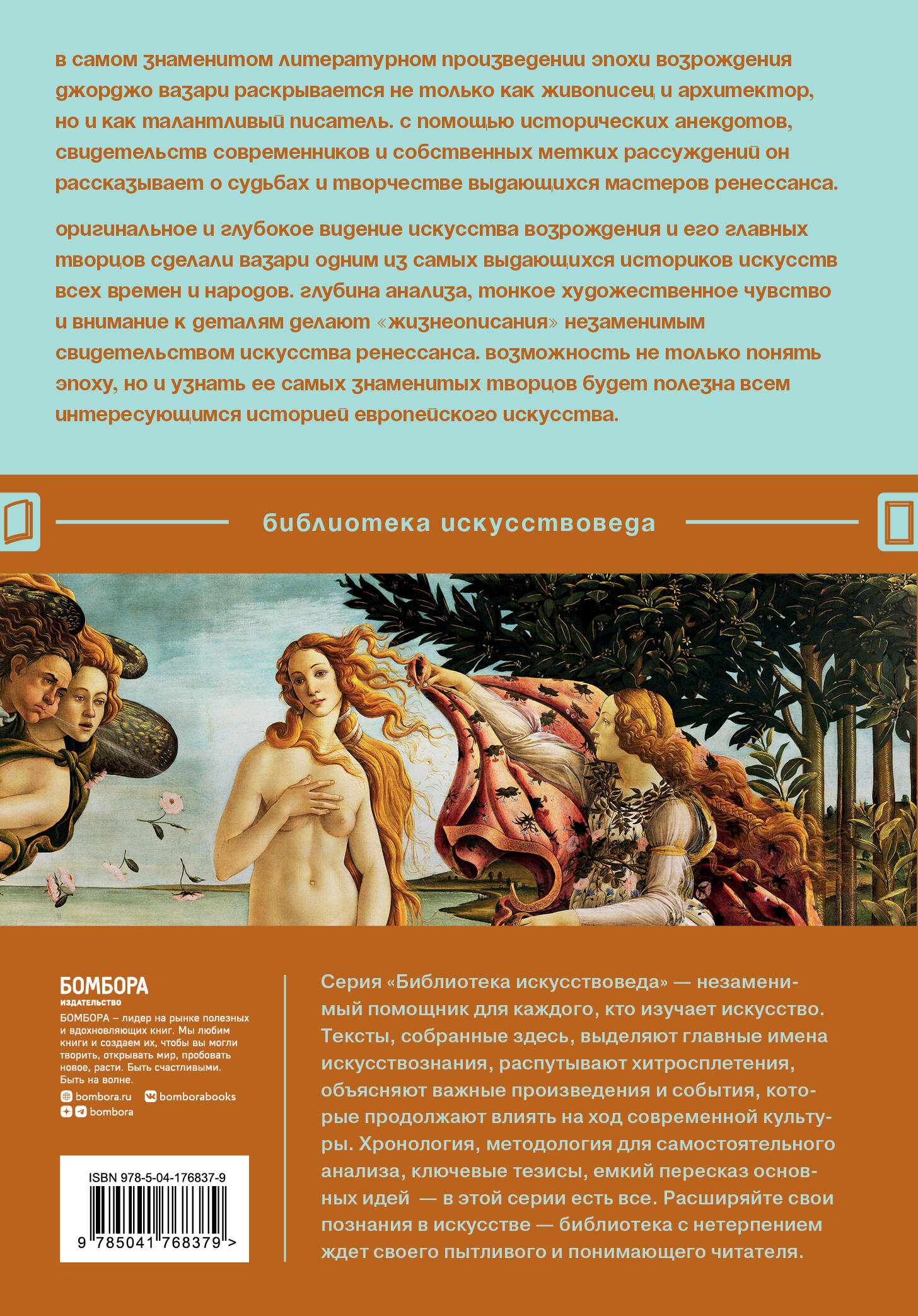 в самом знаменитом литературном произведении эпохи возрождения джорджо вазари раскрывается не только как живописец и архитектор, но и как талантливый писатель. с помощью исторических анекдотов, свидетельств современников и собственных метких рассуждений он рассказывает о судьбах и творчестве выдающихся мастеров ренессанса.

оригинальное и глубокое видение искусства возрождения и его главных творцов сделали вазари одним из самых выдающихся историков искусств всех времен и народов. глубина анализа, тонкое художественное чувство и внимание к деталям делают «жизнеописания» незаменимым свидетельством искусства ренессанса. возможность не только понять эпоху, но и узнать ее самых знаменитых творцов будет полезна всем интересующимся историей европейского искусства.

библиотека искусствоведа

БОМБОРА
ИЗДАТЕЛЬСТВО

БОМБОРА – лидер на рынке полезных и вдохновляющих книг. Мы любим книги и создаем их, чтобы вы могли творить, открывать мир, пробовать новое, расти. Быть счастливыми. Быть на волне.

bombora.ru bomborabooks
bombora

ISBN 978-5-04-176837-9
9 785041 768379 >

Серия «Библиотека искусствоведа» — незаменимый помощник для каждого, кто изучает искусство. Тексты, собранные здесь, выделяют главные имена искусствознания, распутывают хитросплетения, объясняют важные произведения и события, которые продолжают влиять на ход современной культуры. Хронология, методология для самостоятельного анализа, ключевые тезисы, емкий пересказ основных идей — в этой серии есть все. Расширяйте свои познания в искусстве — библиотека с нетерпением ждет своего пытливого и понимающего читателя.